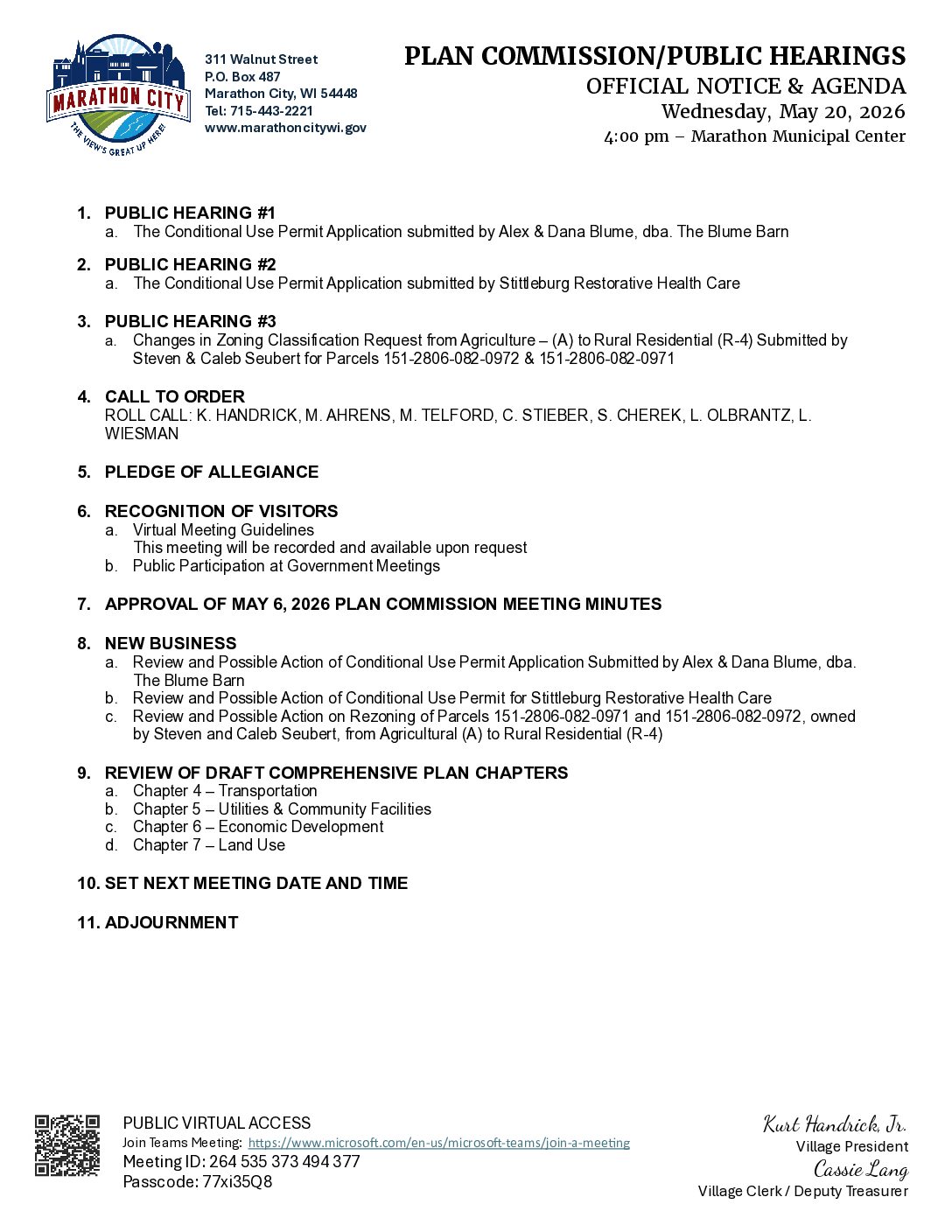 MARATHON CITY
THE VIEW'S GREAT UP HERE!

311 Walnut Street
P.O. Box 487
Marathon City, WI 54448
Tel: 715-443-2221
www.marathoncitywi.gov

PLAN COMMISSION/PUBLIC HEARINGS
OFFICIAL NOTICE & AGENDA
Wednesday, May 20, 2026
4:00 pm – Marathon Municipal Center

1. PUBLIC HEARING #1
a. The Conditional Use Permit Application submitted by Alex & Dana Blume, dba. The Blume Barn

2. PUBLIC HEARING #2
a. The Conditional Use Permit Application submitted by Stittleburg Restorative Health Care

3. PUBLIC HEARING #3
a. Changes in Zoning Classification Request from Agriculture – (A) to Rural Residential (R-4) Submitted by Steven & Caleb Seubert for Parcels 151-2806-082-0972 & 151-2806-082-0971

4. CALL TO ORDER
ROLL CALL: K. HANDRICK, M. AHRENS, M. TELFORD, C. STIEBER, S. CHEREK, L. OLBRANTZ, L. WIESMAN

5. PLEDGE OF ALLEGIANCE

6. RECOGNITION OF VISITORS
a. Virtual Meeting Guidelines
This meeting will be recorded and available upon request
b. Public Participation at Government Meetings

7. APPROVAL OF MAY 6, 2026 PLAN COMMISSION MEETING MINUTES

8. NEW BUSINESS
a. Review and Possible Action of Conditional Use Permit Application Submitted by Alex & Dana Blume, dba. The Blume Barn
b. Review and Possible Action of Conditional Use Permit for Stittleburg Restorative Health Care
c. Review and Possible Action on Rezoning of Parcels 151-2806-082-0971 and 151-2806-082-0972, owned by Steven and Caleb Seubert, from Agricultural (A) to Rural Residential (R-4)

9. REVIEW OF DRAFT COMPREHENSIVE PLAN CHAPTERS
a. Chapter 4 – Transportation
b. Chapter 5 – Utilities & Community Facilities
c. Chapter 6 – Economic Development
d. Chapter 7 – Land Use

10. SET NEXT MEETING DATE AND TIME

11. ADJOURNMENT

PUBLIC VIRTUAL ACCESS
Join Teams Meeting: https://www.microsoft.com/en-us/microsoft-teams/join-a-meeting
Meeting ID: 264 535 373 494 377
Passcode: 77xi35Q8

Kurt Handrick, Jr.
Village President
Cassie Lang
Village Clerk / Deputy Treasurer